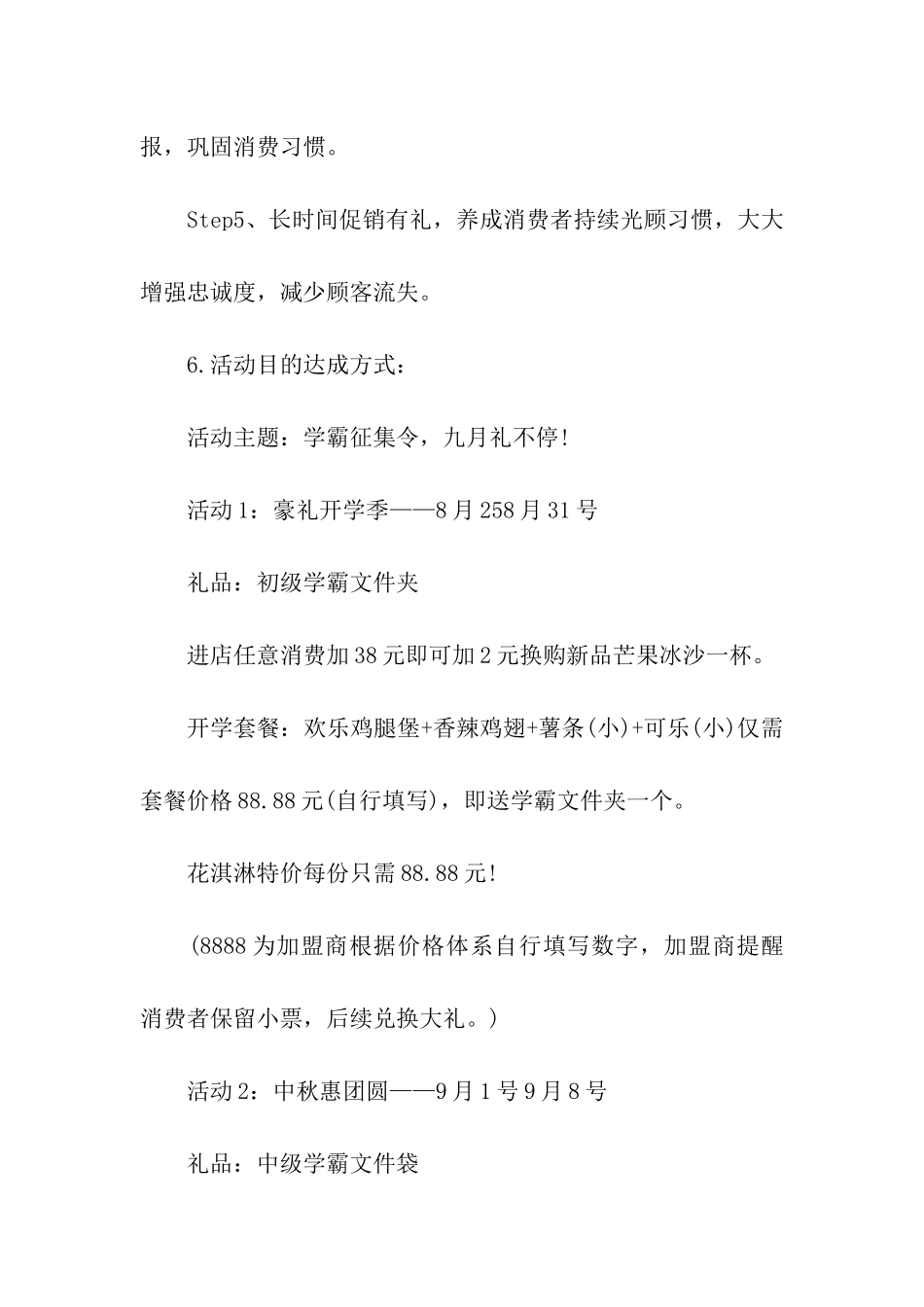 报，巩固消费习惯。

Step5、长时间促销有礼，养成消费者持续光顾习惯，大大增强忠诚度，减少顾客流失。

6.活动目的达成方式：

活动主题：学霸征集令，九月礼不停!

活动1：豪礼开学季——8月258月31号

礼品：初级学霸文件夹

进店任意消费加38元即可加2元换购新品芒果冰沙一杯。

开学套餐：欢乐鸡腿堡+香辣鸡翅+薯条(小)+可乐(小)仅需套餐价格88.88元(自行填写)，即送学霸文件夹一个。

花淇淋特价每份只需88.88元!

(8888为加盟商根据价格体系自行填写数字，加盟商提醒消费者保留小票，后续兑换大礼。)

活动2：中秋惠团圆——9月1号9月8号

礼品：中级学霸文件袋